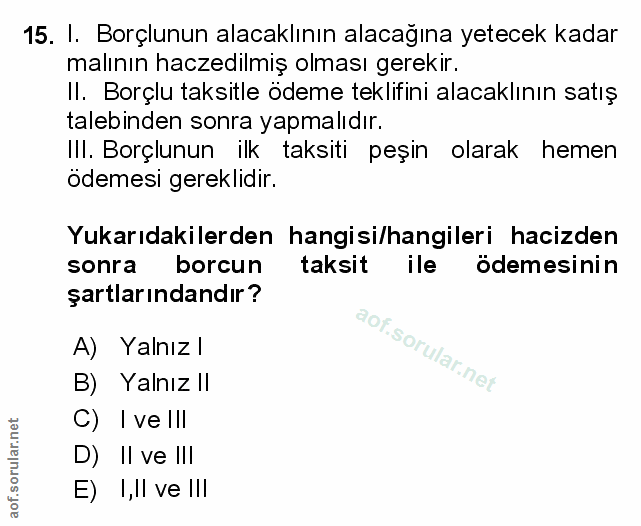 15. I. Borçlunun alacaklının alacağına yetecek kadar malının haczedilmiş olması gerekir.
II. Borçlu taksitle ödeme teklifini alacaklının satış talebinden sonra yapmalıdır.
III. Borçlunun ilk taksiti peşin olarak hemen ödemesi gereklidir.

Yukarıdakilerden hangisi/hangileri hacizden sonra borcun taksit ile ödemesinin şartlarındandır?

aof.sorular.net

A) Yalnız I
B) Yalnız II
C) I ve III
D) II ve III
E) I,II ve III

aof.sorular.net